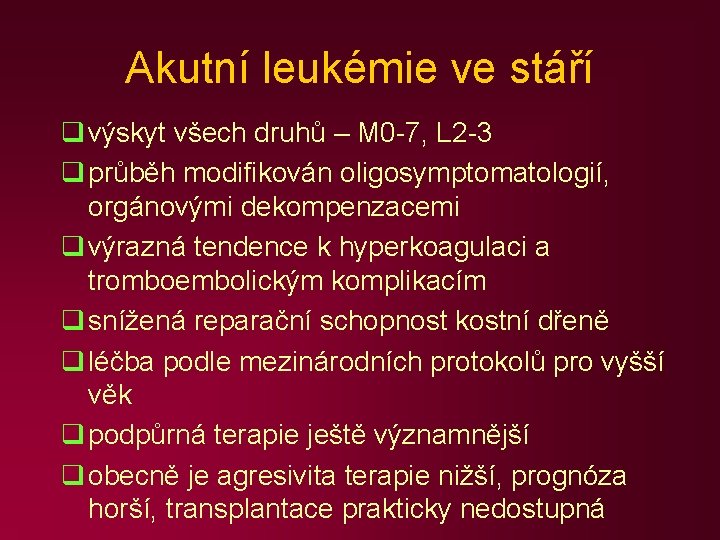 Akutní leukémie ve stáří

❑ výskyt všech druhů – M0-7, L2-3

❑ průběh modifikován oligosymptomatologií, orgánovými dekompenzacemi

❑ výrazná tendence k hyperkoagulaci a tromboembolickým komplikacím

❑ snížená reparační schopnost kostní dřeně

❑ léčba podle mezinárodních protokolů pro vyšší věk

❑ podpůrná terapie ještě významnější

❑ obecně je agresivita terapie nižší, prognóza horší, transplantace prakticky nedostupná